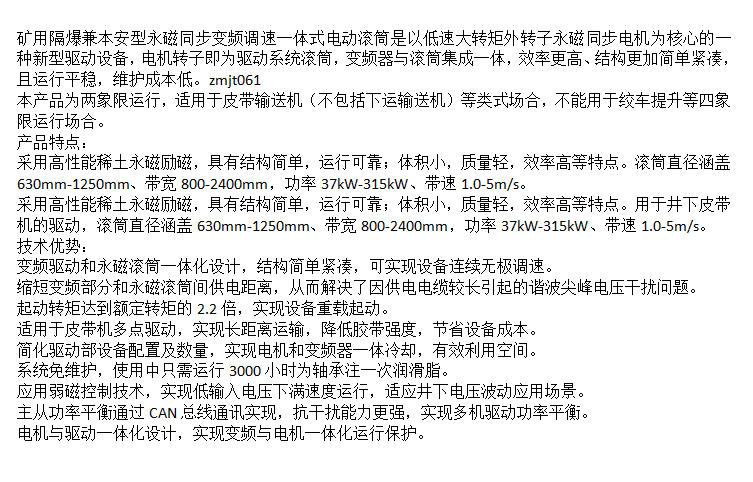 矿用隔爆兼本安型永磁同步变频调速一体式电动滚筒是以低速大转矩外转子永磁同步电机为核心的一种新型驱动设备，电机转子即为驱动系统滚筒，变频器与滚筒集成一体，效率更高、结构更加简单紧凑，且运行平稳，维护成本低。zmjt061

本产品为两象限运行，适用于皮带输送机（不包括下运输送机）等类式场合，不能用于绞车提升等四象限运行场合。

产品特点：

采用高性能稀土永磁励磁，具有结构简单，运行可靠；体积小，质量轻，效率高等特点。滚筒直径涵盖630mm-1250mm、带宽800-2400mm，功率37kW-315kW、带速1.0-5m/s。

采用高性能稀土永磁励磁，具有结构简单，运行可靠；体积小，质量轻，效率高等特点。用于井下皮带机的驱动，滚筒直径涵盖630mm-1250mm、带宽800-2400mm，功率37kW-315kW、带速1.0-5m/s。

技术优势：

变频驱动和永磁滚筒一体化设计，结构简单紧凑，可实现设备连续无极调速。

缩短变频部分和永磁滚筒间供电距离，从而解决了因供电电缆较长引起的谐波尖峰电压干扰问题。

起动转矩达到额定转矩的2.2倍，实现设备重载起动。

适用于皮带机多点驱动，实现长距离运输，降低胶带强度，节省设备成本。

简化驱动部设备配置及数量，实现电机和变频器一体冷却，有效利用空间。

系统免维护，使用中只需运行3000小时为轴承注一次润滑脂。

应用弱磁控制技术，实现低输入电压下满速度运行，适应井下电压波动应用场景。

主从功率平衡通过CAN总线通讯实现，抗干扰能力更强，实现多机驱动功率平衡。

电机与驱动一体化设计，实现变频与电机一体化运行保护。